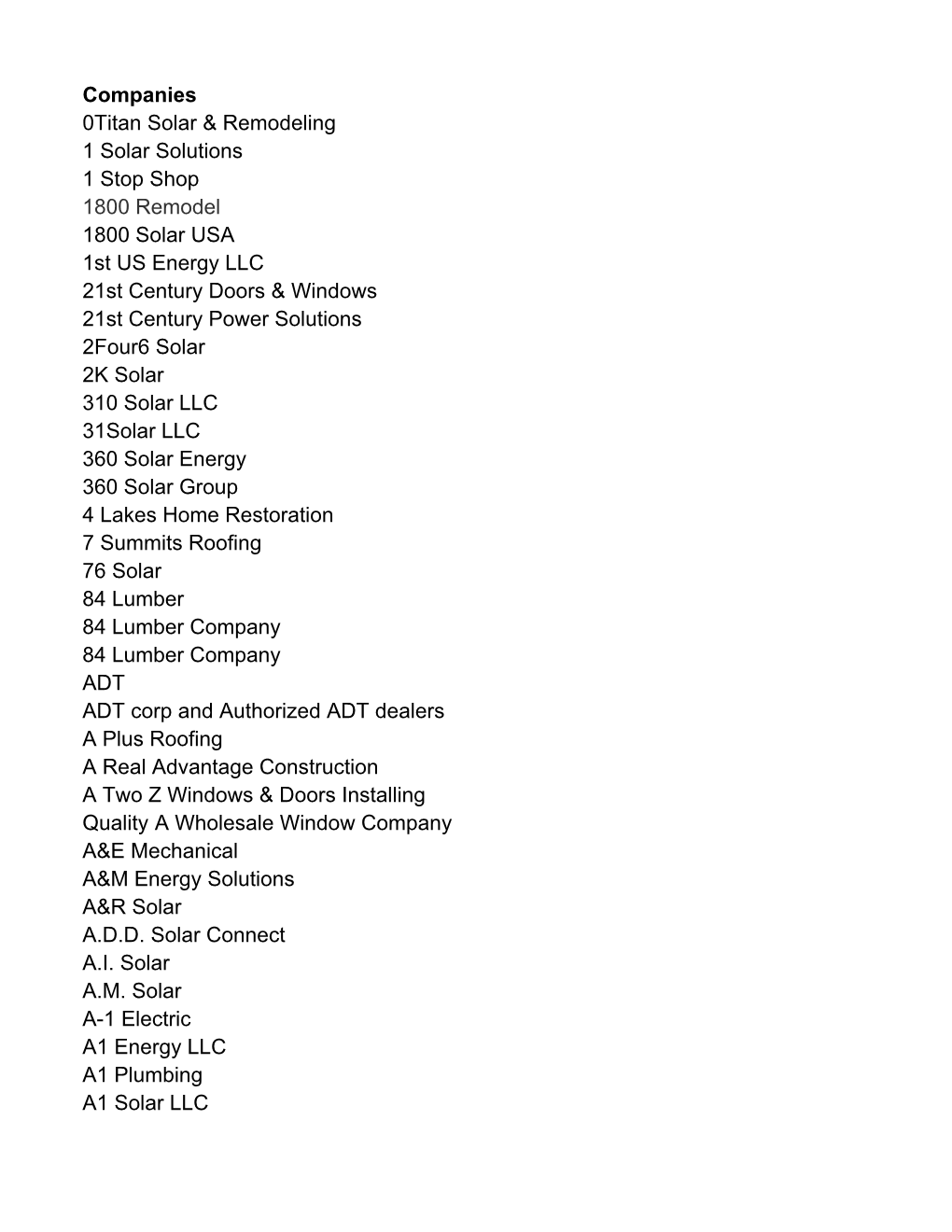 Companies
0Titan Solar & Remodeling
1 Solar Solutions
1 Stop Shop
1800 Remodel
1800 Solar USA
1st US Energy LLC
21st Century Doors & Windows
21st Century Power Solutions
2Four6 Solar
2K Solar
310 Solar LLC
31Solar LLC
360 Solar Energy
360 Solar Group
4 Lakes Home Restoration
7 Summits Roofing
76 Solar
84 Lumber
84 Lumber Company
84 Lumber Company
ADT
ADT corp and Authorized ADT dealers
A Plus Roofing
A Real Advantage Construction
A Two Z Windows & Doors Installing
Quality A Wholesale Window Company
A&E Mechanical
A&M Energy Solutions
A&R Solar
A.D.D. Solar Connect
A.I. Solar
A.M. Solar
A-1 Electric
A1 Energy LLC
A1 Plumbing
A1 Solar LLC